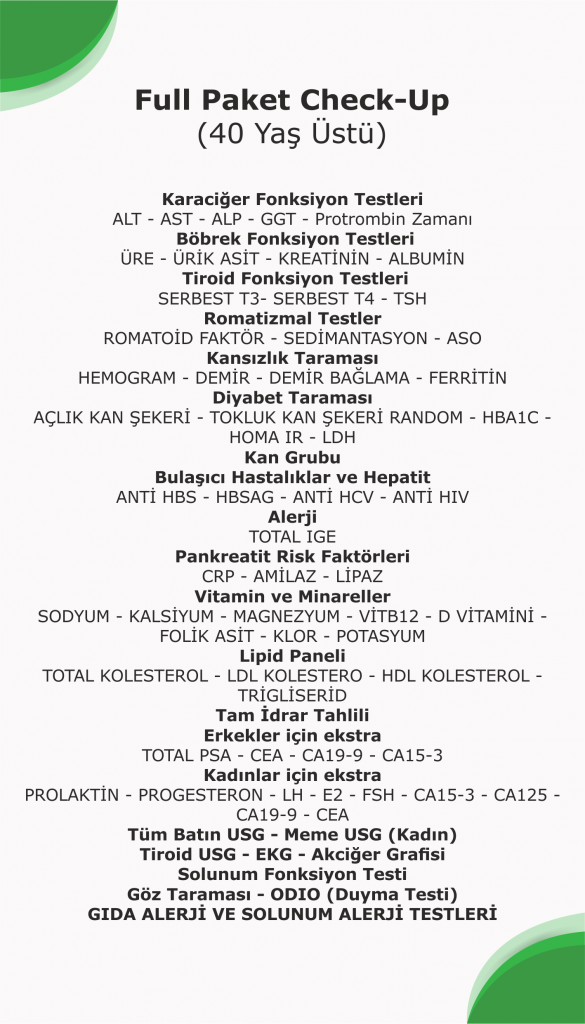 Full Paket Check-Up
(40 Yaş Üstü)

Karaciğer Fonksiyon Testleri
ALT - AST - ALP - GGT - Protrombin Zamanı
Böbrek Fonksiyon Testleri
ÜRE - ÜRİK ASİT - KREATİNİN - ALBUMİN
Tiroid Fonksiyon Testleri
SERBEST T3- SERBEST T4 - TSH
Romatizmal Testler
ROMATOİD FAKTÖR - SEDİMANTASYON - ASO
Kansızlık Taraması
HEMOGRAM - DEMİR - DEMİR BAĞLAMA - FERRİTİN
Diyabet Taraması
AÇLIK KAN ŞEKERİ - TOKLUK KAN ŞEKERİ RANDOM - HBA1C - HOMA IR - LDH
Kan Grubu
Bulaşıcı Hastalıklar ve Hepatit
ANTİ HBS - HBSAG - ANTİ HCV - ANTİ HIV
Alerji
TOTAL IGE
Pankreatit Risk Faktörleri
CRP - AMİLAZ - LİPAZ
Vitamin ve Minareller
SODYUM - KALSİYUM - MAGNEZYUM - VİTB12 - D VİTAMİNİ - FOLİK ASİT - KLOR - POTASYUM
Lipid Paneli
TOTAL KOLESTEROL - LDL KOLESTERO - HDL KOLESTEROL - TRİGLİSERİD
Tam İdrar Tahlili
Erkekler için ekstra
TOTAL PSA - CEA - CA19-9 - CA15-3
Kadınlar için ekstra
PROLAKTİN - PROGESTERON - LH - E2 - FSH - CA15-3 - CA125 - CA19-9 - CEA
Tüm Batın USG - Meme USG (Kadın)
Tiroid USG - EKG - Akciğer Grafisi
Solunum Fonksiyon Testi
Göz Taraması - ODIO (Duyma Testi)
GIDA ALERJİ VE SOLUNUM ALERJİ TESTLERİ